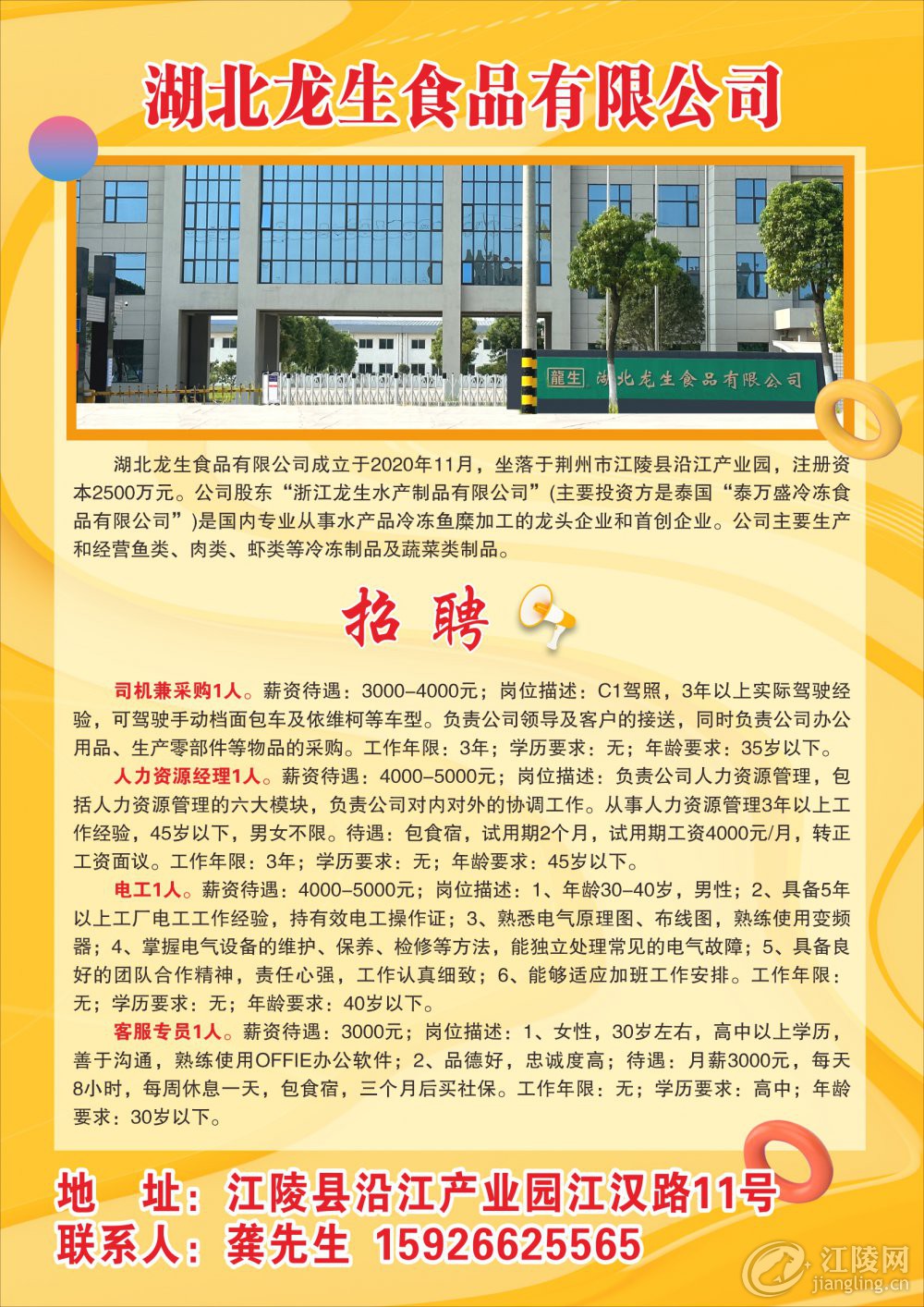 湖北龙生食品有限公司

龍生 湖北龙生食品有限公司

湖北龙生食品有限公司成立于2020年11月，坐落于荆州市江陵县沿江产业园，注册资本2500万元。公司股东“浙江龙生水产制品有限公司”(主要投资方是泰国“泰万盛冷冻食品有限公司”)是国内专业从事水产品冷冻鱼糜加工的龙头企业和首创企业。公司主要生产和经营鱼类、肉类、虾类等冷冻制品及蔬菜类制品。

招 聘

司机兼采购1人。薪资待遇：3000–4000元；岗位描述：C1驾照，3年以上实际驾驶经验，可驾驶手动档面包车及依维柯等车型。负责公司领导及客户的接送，同时负责公司办公用品、生产零部件等物品的采购。工作年限：3年；学历要求：无；年龄要求：35岁以下。

人力资源经理1人。薪资待遇：4000–5000元；岗位描述：负责公司人力资源管理，包括人力资源管理的六大模块，负责公司对内对外的协调工作。从事人力资源管理3年以上工作经验，45岁以下，男女不限。待遇：包食宿，试用期2个月，试用期工资4000元/月，转正工资面议。工作年限：3年；学历要求：无；年龄要求：45岁以下。

电工1人。薪资待遇：4000–5000元；岗位描述：1、年龄30–40岁，男性；2、具备5年以上工厂电工工作经验，持有效电工操作证；3、熟悉电气原理图、布线图，熟练使用变频器；4、掌握电气设备的维护、保养、检修等方法，能独立处理常见的电气故障；5、具备良好的团队合作精神，责任心强，工作认真细致；6、能够适应加班工作安排。工作年限：无；学历要求：无；年龄要求：40岁以下。

客服专员1人。薪资待遇：3000元；岗位描述：1、女性，30岁左右，高中以上学历，善于沟通，熟练使用OFFIE办公软件；2、品德好，忠诚度高；待遇：月薪3000元，每天8小时，每周休息一天，包食宿，三个月后买社保。工作年限：无；学历要求：高中；年龄要求：30岁以下。

地 址：江陵县沿江产业园江汉路11号
联系人：龚先生 15926625565

江陵网
jiangling.cn